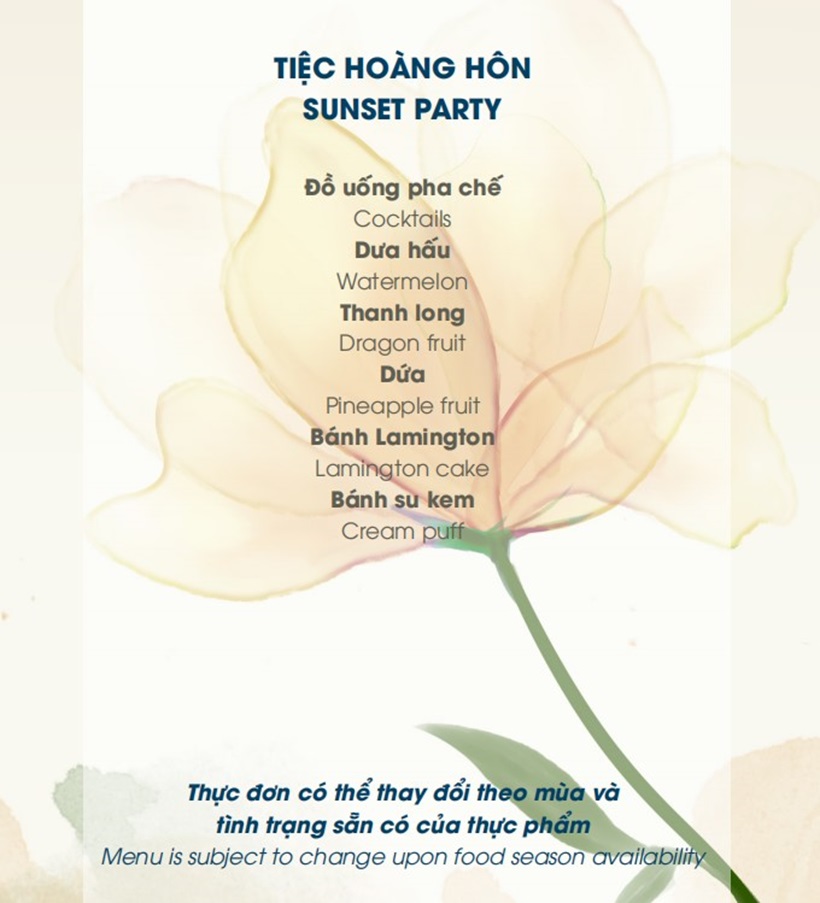 TIỆC HOÀNG HÔN
SUNSET PARTY

Đồ uống pha chế
Cocktails
Dưa hấu
Watermelon
Thanh long
Dragon fruit
Dứa
Pineapple fruit
Bánh Lamington
Lamington cake
Bánh su kem
Cream puff

Thực đơn có thể thay đổi theo mùa và tình trạng sẵn có của thực phẩm
Menu is subject to change upon food season availability